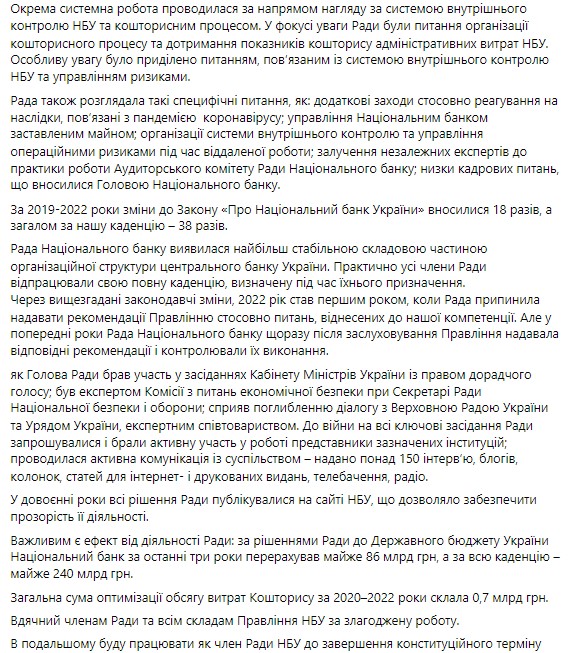 Окрема системна робота проводилася за напрямом нагляду за системою внутрішнього контролю НБУ та кошторисним процесом. У фокусі уваги Ради були питання організації кошторисного процесу та дотримання показників кошторису адміністративних витрат НБУ. Особливу увагу було приділено питанням, пов'язаним із системою внутрішнього контролю НБУ та управлінням ризиками.

Рада також розглядала такі специфічні питання, як: додаткові заходи стосовно реагування на наслідки, пов'язані з пандемією коронавірусу; управління Національним банком заставленим майном; організації системи внутрішнього контролю та управління операційними ризиками під час віддаленої роботи; залучення незалежних експертів до практики роботи Аудиторського комітету Ради Національного банку; низки кадрових питань, що вносилися Головою Національного банку.

За 2019-2022 роки зміни до Закону «Про Національний банк України» вносилися 18 разів, а загалом за нашу каденцію – 38 разів.

Рада Національного банку виявилася найбільш стабільною складовою частиною організаційної структури центрального банку України. Практично усі члени Ради відпрацювали свою повну каденцію, визначену під час їхнього призначення.
Через вищезгадані законодавчі зміни, 2022 рік став першим роком, коли Рада припинила надавати рекомендації Правлінню стосовно питань, віднесених до нашої компетенції. Але у попередні роки Рада Національного банку щоразу після заслуховування Правління надавала відповідні рекомендації і контролювали їх виконання.

як Голова Ради брав участь у засіданнях Кабінету Міністрів України із правом дорадчого голосу; був експертом Комісії з питань економічної безпеки при Секретарі Ради Національної безпеки і оборони; сприяв поглибленню діалогу з Верховною Радою України та Урядом України, експертним співтовариством. До війни на всі ключові засідання Ради запрошувалися і брали активну участь у роботі представники зазначених інституцій; проводилася активна комунікація із суспільством – надано понад 150 інтерв'ю, блогів, колонок, статей для інтернет- і друкованих видань, телебачення, радіо.

У довоєнні роки всі рішення Ради публікувалися на сайті НБУ, що дозволяло забезпечити прозорість її діяльності.

Важливим є ефект від діяльності Ради: за рішеннями Ради до Державного бюджету України Національний банк за останні три роки перерахував майже 86 млрд грн, а за всю каденцію – майже 240 млрд грн.

Загальна сума оптимізації обсягу витрат Кошторису за 2020–2022 роки склала 0,7 млрд грн.

Вдячний членам Ради та всім складам Правління НБУ за злагоджену роботу.

В подальшому буду працювати як член Ради НБУ до завершення конституційного терміну